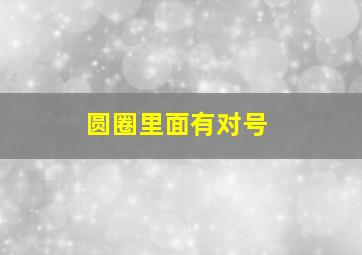 圆圈里面有对号